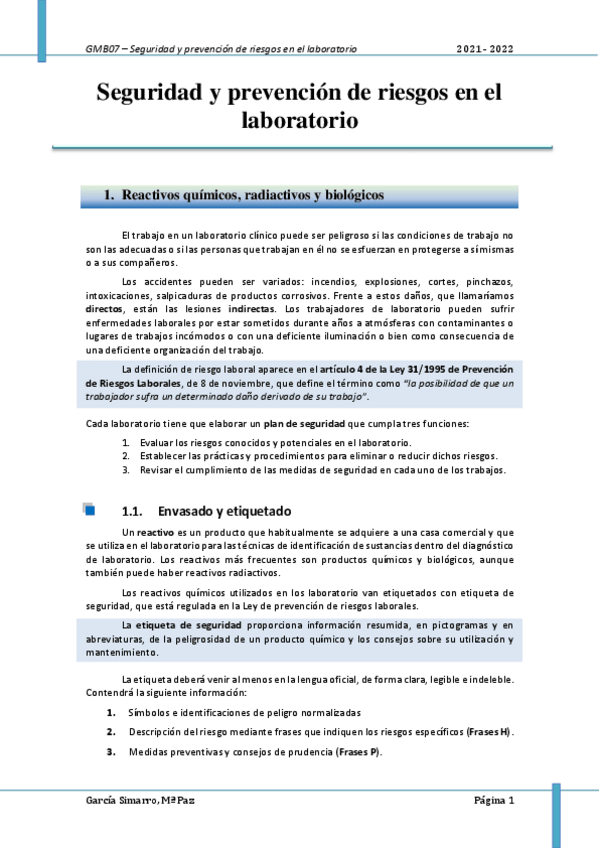 GMB07 – Seguridad y prevención de riesgos en el laboratorio 2021 - 2022

Seguridad y prevención de riesgos en el laboratorio

1. Reactivos químicos, radiactivos y biológicos

El trabajo en un laboratorio clínico puede ser peligroso si las condiciones de trabajo no son las adecuadas o si las personas que trabajan en él no se esfuerzan en protegerse a sí mismas o a sus compañeros.

Los accidentes pueden ser variados: incendios, explosiones, cortes, pinchazos, intoxicaciones, salpicaduras de productos corrosivos. Frente a estos daños, que llamaríamos directos, están las lesiones indirectas. Los trabajadores de laboratorio pueden sufrir enfermedades laborales por estar sometidos durante años a atmósferas con contaminantes o lugares de trabajos incómodos o con una deficiente iluminación o bien como consecuencia de una deficiente organización del trabajo.

La definición de riesgo laboral aparece en el artículo 4 de la Ley 31/1995 de Prevención de Riesgos Laborales, de 8 de noviembre, que define el término como "la posibilidad de que un trabajador sufra un determinado daño derivado de su trabajo".

Cada laboratorio tiene que elaborar un plan de seguridad que cumpla tres funciones:

1. Evaluar los riesgos conocidos y potenciales en el laboratorio.
2. Establecer las prácticas y procedimientos para eliminar o reducir dichos riesgos.
3. Revisar el cumplimiento de las medidas de seguridad en cada uno de los trabajos.

1.1. Envasado y etiquetado

Un reactivo es un producto que habitualmente se adquiere a una casa comercial y que se utiliza en el laboratorio para las técnicas de identificación de sustancias dentro del diagnóstico de laboratorio. Los reactivos más frecuentes son productos químicos y biológicos, aunque también puede haber reactivos radiactivos.

Los reactivos químicos utilizados en los laboratorio van etiquetados con etiqueta de seguridad, que está regulada en la Ley de prevención de riesgos laborales.

La etiqueta de seguridad proporciona información resumida, en pictogramas y en abreviaturas, de la peligrosidad de un producto químico y los consejos sobre su utilización y mantenimiento.

La etiqueta deberá venir al menos en la lengua oficial, de forma clara, legible e indeleble. Contendrá la siguiente información:

1. Símbolos e identificaciones de peligro normalizadas
2. Descripción del riesgo mediante frases que indiquen los riesgos específicos (Frases H).
3. Medidas preventivas y consejos de prudencia (Frases P).

García Simarro, MªPaz Página 1